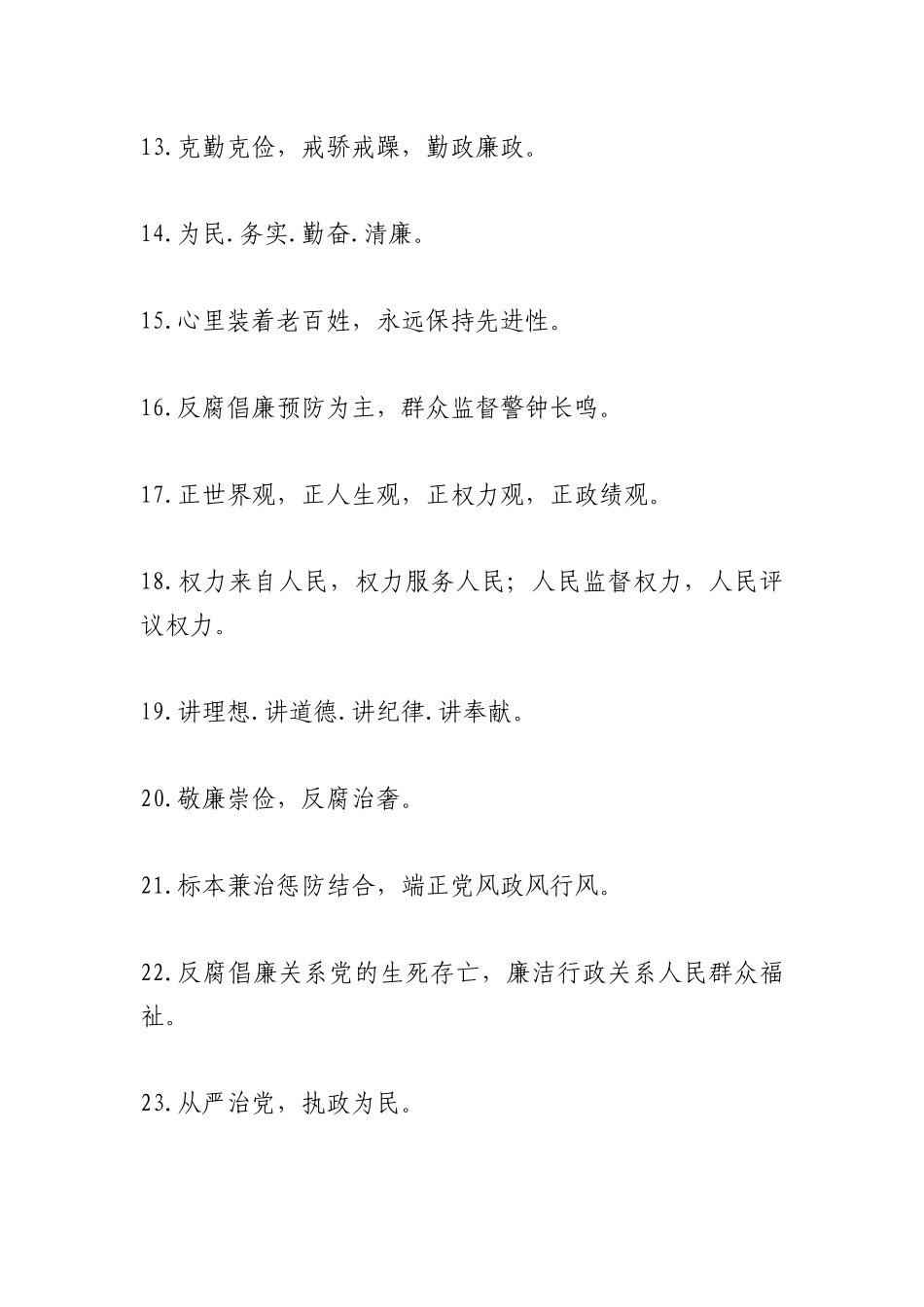 13.克勤克俭，戒骄戒躁，勤政廉政。

14.为民.务实.勤奋.清廉。

15.心里装着老百姓，永远保持先进性。

16.反腐倡廉预防为主，群众监督警钟长鸣。

17.正世界观，正人生观，正权力观，正政绩观。

18.权力来自人民，权力服务人民；人民监督权力，人民评议权力。

19.讲理想.讲道德.讲纪律.讲奉献。

20.敬廉崇俭，反腐治奢。

21.标本兼治惩防结合，端正党风政风行风。

22.反腐倡廉关系党的生死存亡，廉洁行政关系人民群众福祉。

23.从严治党，执政为民。